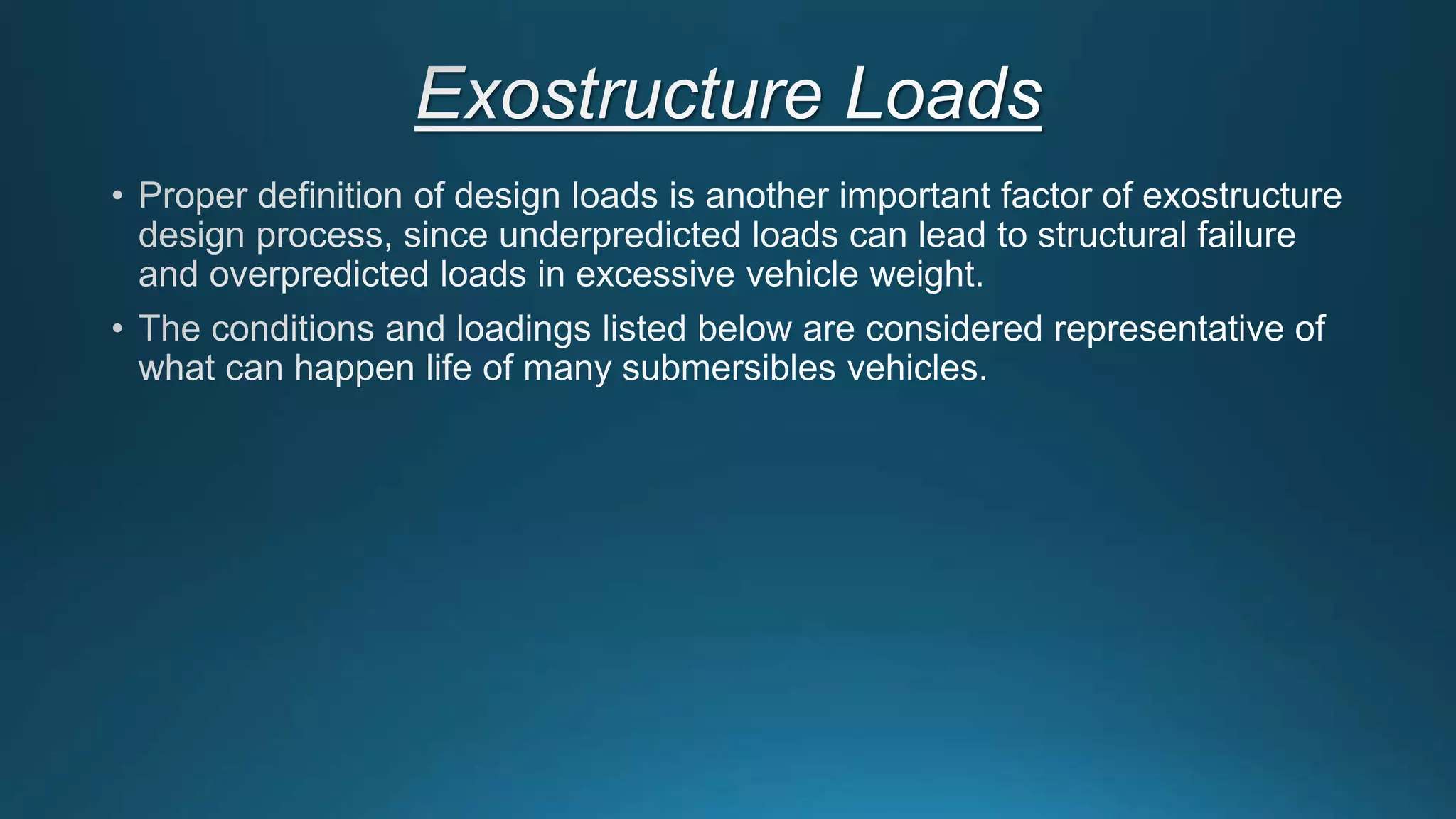 Exostructure Loads

• Proper definition of design loads is another important factor of exostructure design process, since underpredicted loads can lead to structural failure and overpredicted loads in excessive vehicle weight.

• The conditions and loadings listed below are considered representative of what can happen life of many submersibles vehicles.